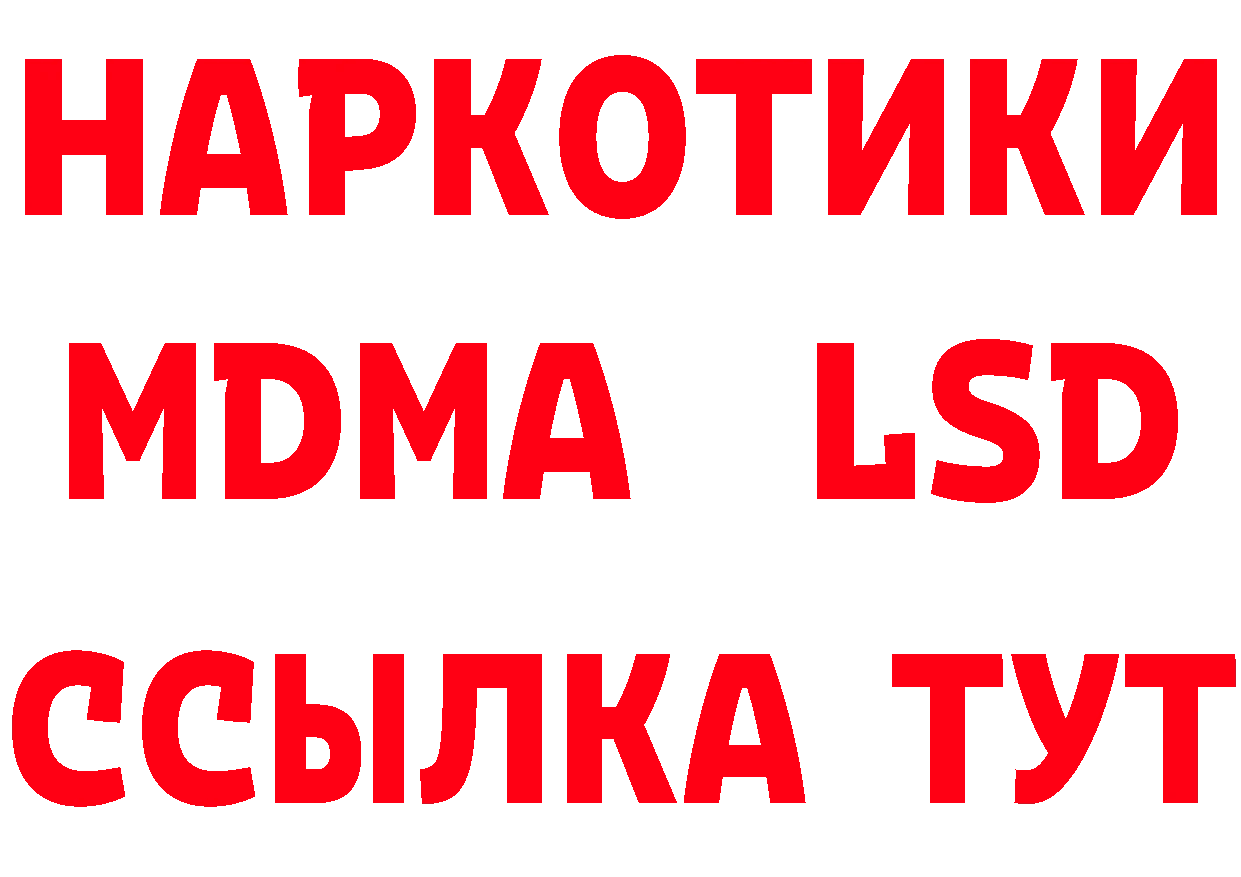 НАРКОТИКИ
MDMA LSD
ССЫЛКА ТУТ